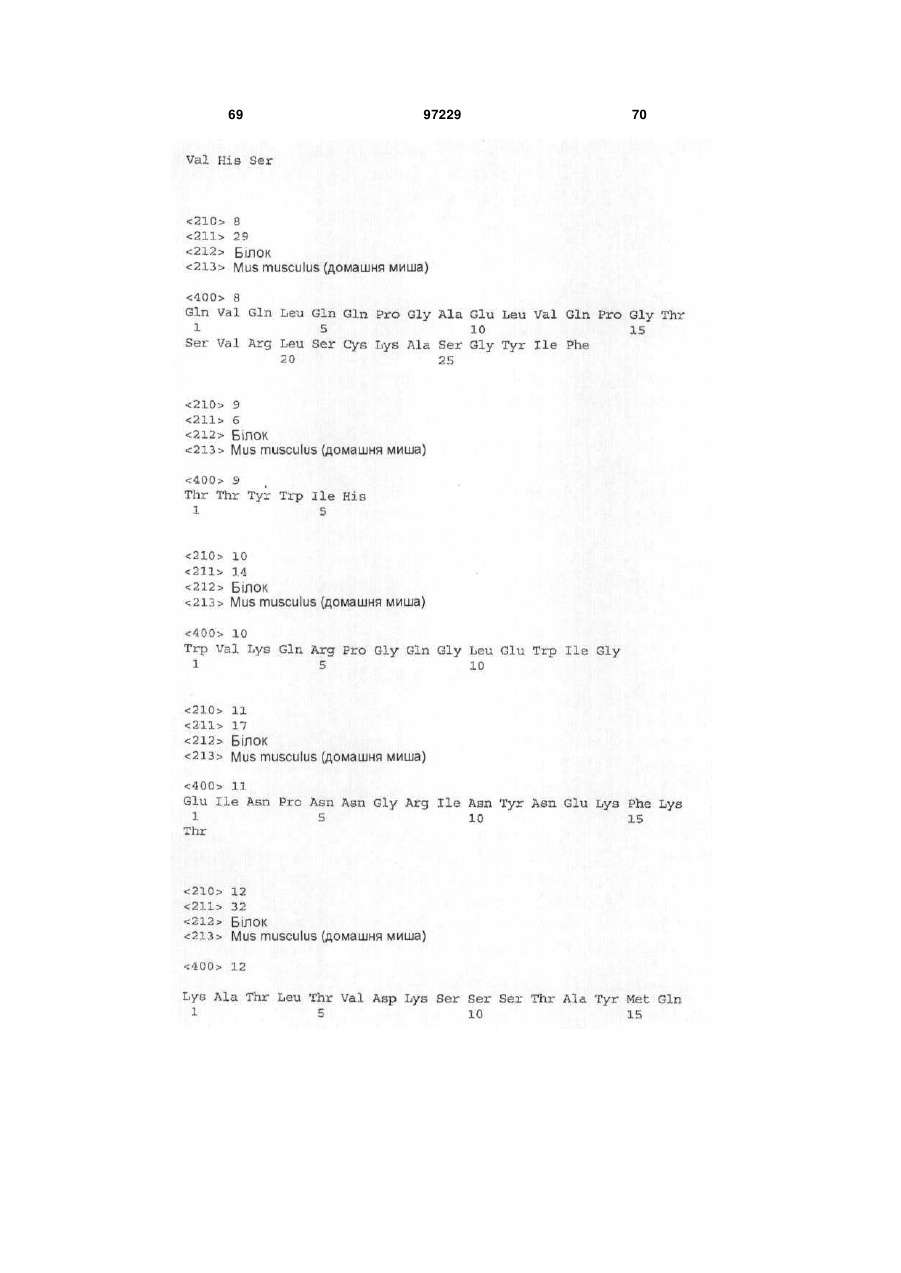 69 97229 70

Val His Ser

<210> 8
<211> 29
<212> Білок
<213> Mus musculus (домашня миша)

<400> 8
Gln Val Gln Leu Gln Gln Pro Gly Ala Glu Leu Val Gln Pro Gly Thr
1 5 10 15
Ser Val Arg Leu Ser Cys Lys Ala Ser Gly Tyr Ile Phe
20 25

<210> 9
<211> 6
<212> Білок
<213> Mus musculus (домашня миша)

<400> 9
Thr Thr Tyr Trp Ile His
1 5

<210> 10
<211> 14
<212> Білок
<213> Mus musculus (домашня миша)

<400> 10
Trp Val Lys Gln Arg Pro Gly Gln Gly Leu Glu Trp Ile Gly
1 5 10

<210> 11
<211> 17
<212> Білок
<213> Mus musculus (домашня миша)

<400> 11
Glu Ile Asn Pro Asn Asn Gly Arg Ile Asn Tyr Asn Glu Lys Phe Lys
1 5 10 15
Thr

<210> 12
<211> 32
<212> Білок
<213> Mus musculus (домашня миша)

<400> 12

Lys Ala Thr Leu Thr Val Asp Lys Ser Ser Ser Thr Ala Tyr Met Gln
1 5 10 15